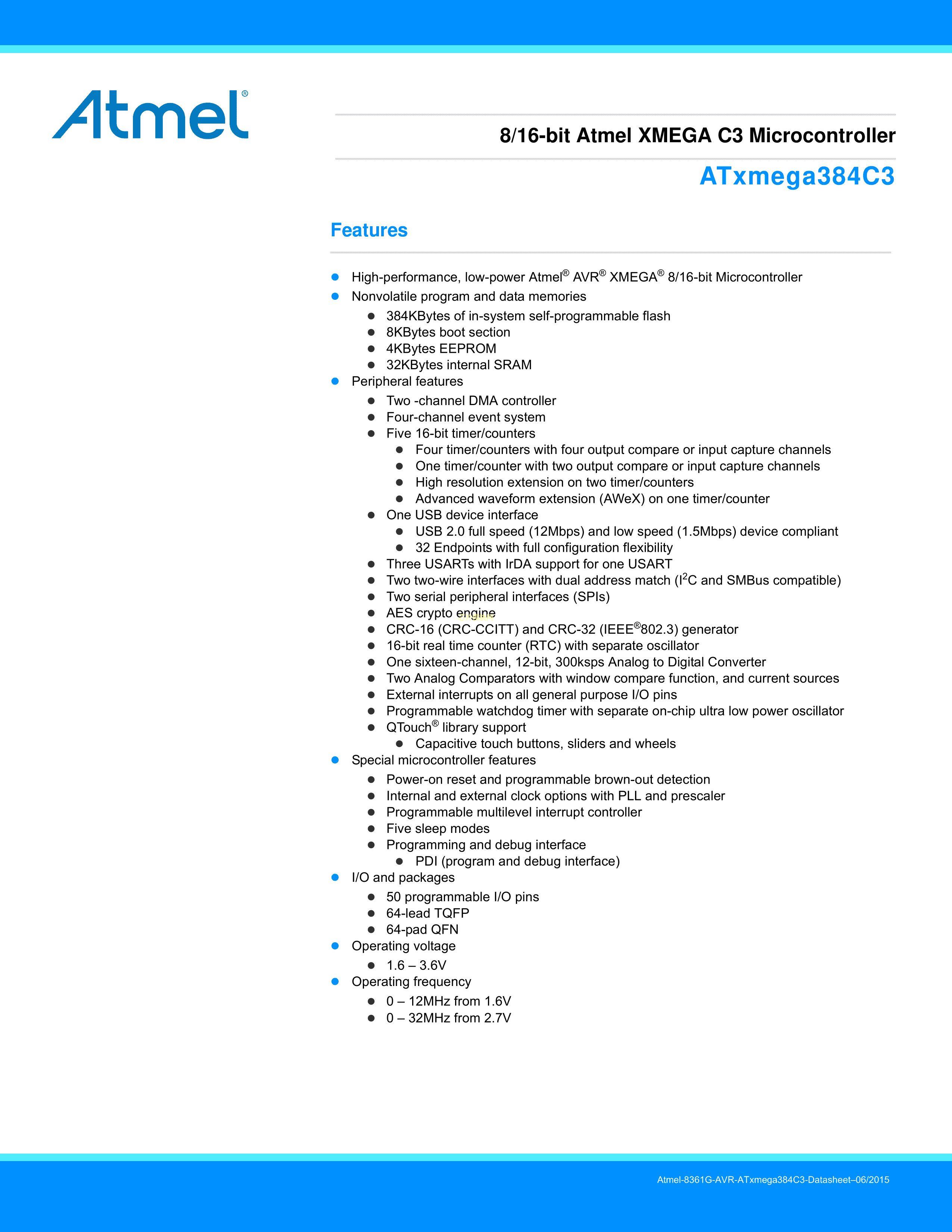 Atmel®

8/16-bit Atmel XMEGA C3 Microcontroller

ATxmega384C3

Features

- High-performance, low-power Atmel® AVR® XMEGA® 8/16-bit Microcontroller
- Nonvolatile program and data memories
  - 384KBytes of in-system self-programmable flash
  - 8KBytes boot section
  - 4KBytes EEPROM
  - 32KBytes internal SRAM
- Peripheral features
  - Two -channel DMA controller
  - Four-channel event system
  - Five 16-bit timer/counters
    - Four timer/counters with four output compare or input capture channels
    - One timer/counter with two output compare or input capture channels
    - High resolution extension on two timer/counters
    - Advanced waveform extension (AWeX) on one timer/counter
  - One USB device interface
    - USB 2.0 full speed (12Mbps) and low speed (1.5Mbps) device compliant
    - 32 Endpoints with full configuration flexibility
  - Three USARTs with IrDA support for one USART
  - Two two-wire interfaces with dual address match ($I^2C$ and SMBus compatible)
  - Two serial peripheral interfaces (SPIs)
  - AES crypto engine
  - CRC-16 (CRC-CCITT) and CRC-32 (IEEE®802.3) generator
  - 16-bit real time counter (RTC) with separate oscillator
  - One sixteen-channel, 12-bit, 300ksps Analog to Digital Converter
  - Two Analog Comparators with window compare function, and current sources
  - External interrupts on all general purpose I/O pins
  - Programmable watchdog timer with separate on-chip ultra low power oscillator
  - QTouch® library support
    - Capacitive touch buttons, sliders and wheels
- Special microcontroller features
  - Power-on reset and programmable brown-out detection
  - Internal and external clock options with PLL and prescaler
  - Programmable multilevel interrupt controller
  - Five sleep modes
  - Programming and debug interface
    - PDI (program and debug interface)
- I/O and packages
  - 50 programmable I/O pins
  - 64-lead TQFP
  - 64-pad QFN
- Operating voltage
  - 1.6 – 3.6V
- Operating frequency
  - 0 – 12MHz from 1.6V
  - 0 – 32MHz from 2.7V

Atmel-8361G-AVR-ATxmega384C3-Datasheet–06/2015